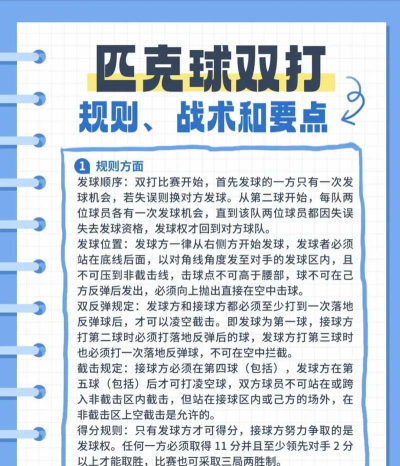 匹克球双打

规则、战术和要点

1 规则方面

发球顺序：双打比赛开始，首先发球的一方只有一次发球机会，若失误则换对方发球。从第二球开始，每队两位球员各有一次发球机会，直到该队两位球员都因失误失去发球资格，发球权才回到对方球队。

发球位置：发球方一律从右侧方开始发球，发球者必须站在底线后面，以对角线角度发至对手的发球区内，且不可压到非截击线，击球点不可高于腰部，球不可在己方反弹后发出，必须向上抛出直接在空中击球。

双反弹规定：发球方和接球方都必须至少打到一次落地反弹球后，才可以凌空截击。即发球为第一球，接球方打第二球时必须打落地反弹后的球，发球方打第三球时也必须打一次落地反弹球，不可在空中拦截。

截击规定：接球方必须在第四球（包括），发球方在第五球（包括）后才可打凌空球，双方球员不可站在或跨入非截击区内截击，但站在接球区内或己方的场外，在非截击区上空截击是允许的。

得分规则：只有发球方才可得分，接球方努力争取的是发球权。任何一方必须取得11分并且至少领先对手2分以上才能取胜，比赛也可采取三局两胜制。